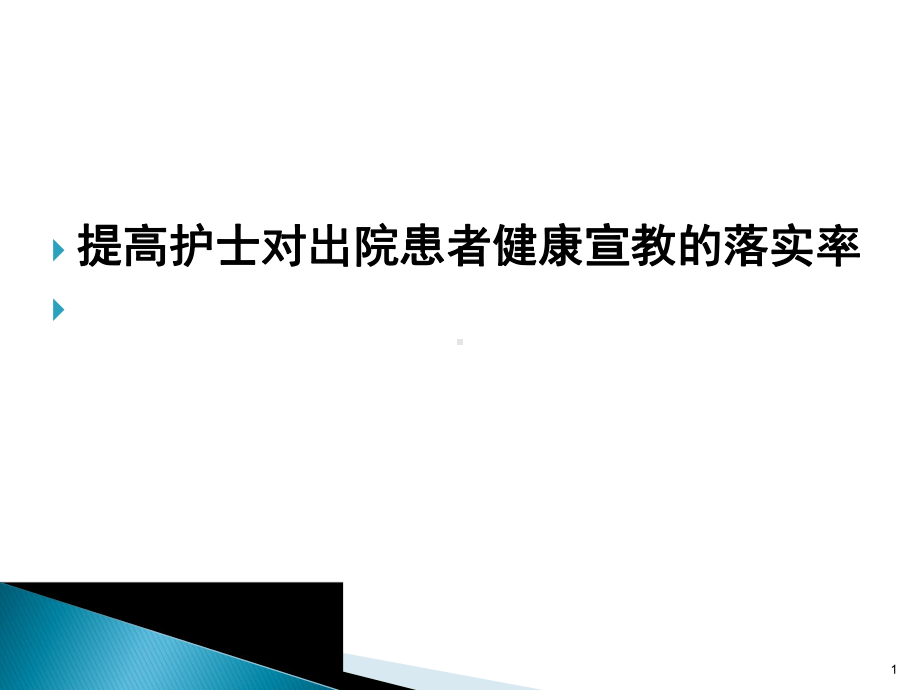 提高护士对出院患者健康宣教的落实率

1